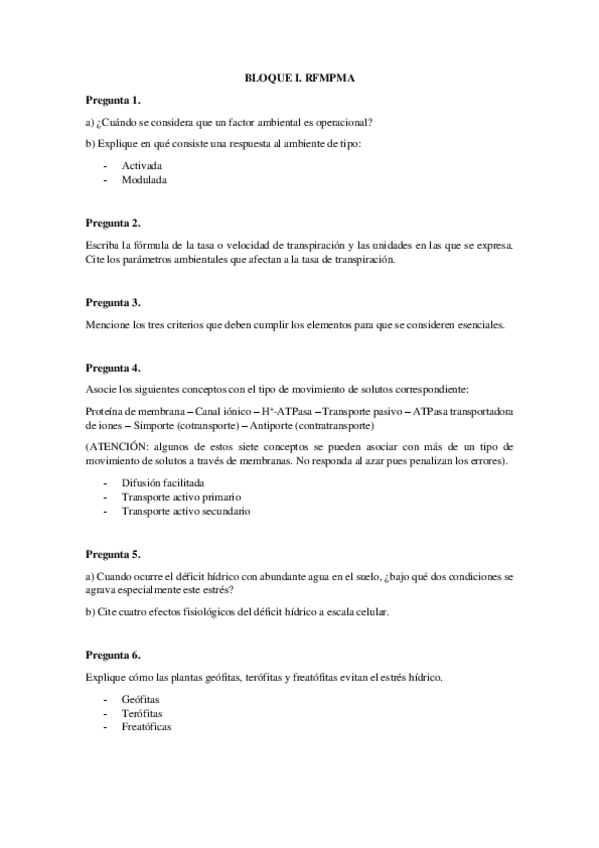 BLOQUE I. RFMPMA

Pregunta 1.

a) ¿Cuándo se considera que un factor ambiental es operacional?

b) Explique en qué consiste una respuesta al ambiente de tipo:

- Activada
- Modulada

Pregunta 2.

Escriba la fórmula de la tasa o velocidad de transpiración y las unidades en las que se expresa. Cite los parámetros ambientales que afectan a la tasa de transpiración.

Pregunta 3.

Mencione los tres criterios que deben cumplir los elementos para que se consideren esenciales.

Pregunta 4.

Asocie los siguientes conceptos con el tipo de movimiento de solutos correspondiente:

Proteína de membrana – Canal iónico – $H^+$-ATPasa – Transporte pasivo – ATPasa transportadora de iones – Simporte (cotransporte) – Antiporte (contratransporte)

(ATENCIÓN: algunos de estos siete conceptos se pueden asociar con más de un tipo de movimiento de solutos a través de membranas. No responda al azar pues penalizan los errores).

- Difusión facilitada
- Transporte activo primario
- Transporte activo secundario

Pregunta 5.

a) Cuando ocurre el déficit hídrico con abundante agua en el suelo, ¿bajo qué dos condiciones se agrava especialmente este estrés?

b) Cite cuatro efectos fisiológicos del déficit hídrico a escala celular.

Pregunta 6.

Explique cómo las plantas geófitas, terófitas y freatófitas evitan el estrés hídrico.

- Geófitas
- Terófitas
- Freatóficas